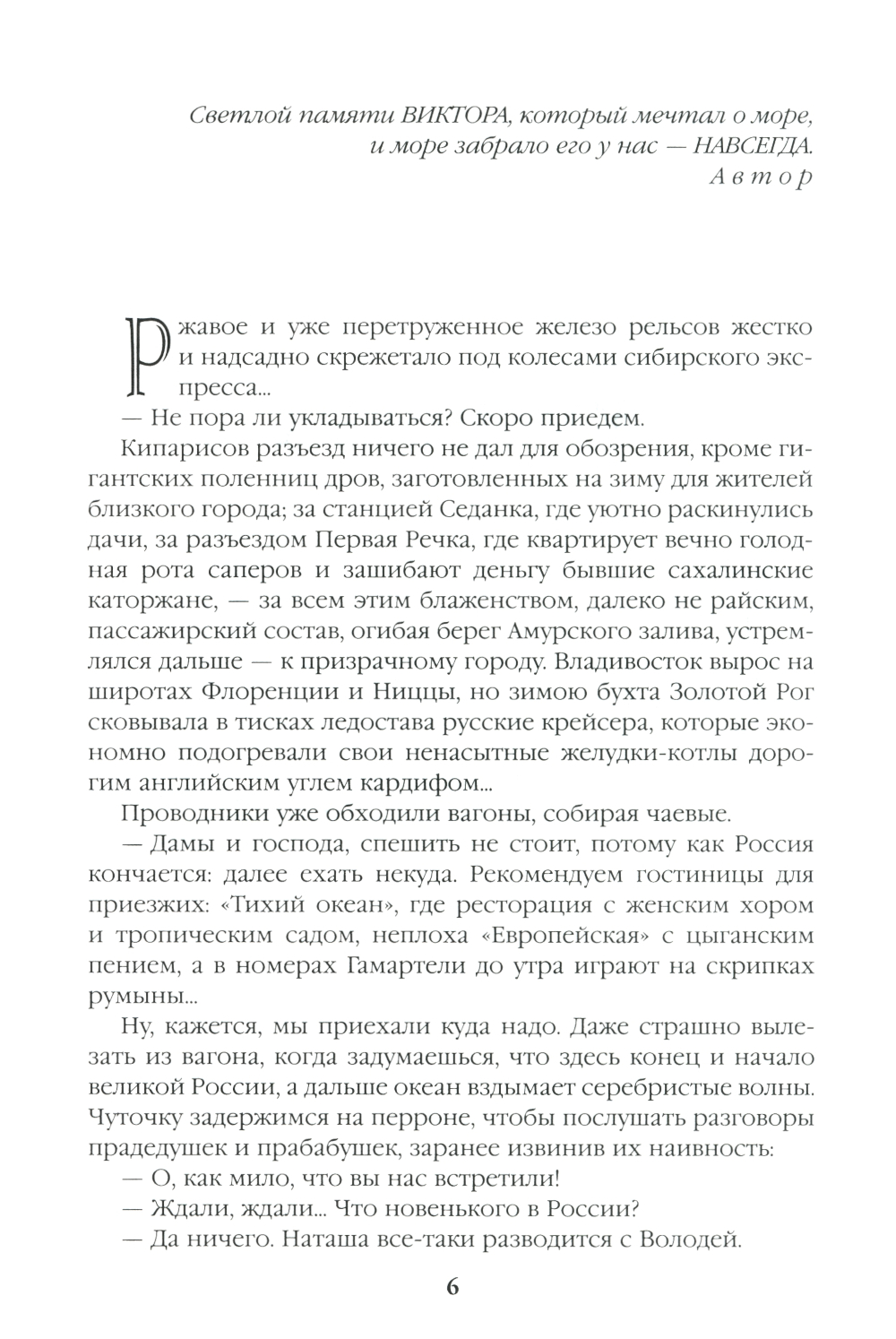 Светлой памяти ВИКТОРА, который мечтал о море, и море забрало его у нас — НАВСЕГДА.
Автор

Ржавое и уже перетруженное железо рельсов жестко и надсадно скрежетало под колесами сибирского экспресса...

— Не пора ли укладываться? Скоро приедем.

Кипарисов разъезд ничего не дал для обозрения, кроме гигантских поленниц дров, заготовленных на зиму для жителей близкого города; за станцией Седанка, где уютно раскинулись дачи, за разъездом Первая Речка, где квартирует вечно голодная рота саперов и зашибают деньгу бывшие сахалинские каторжане, — за всем этим блаженством, далеко не райским, пассажирский состав, огибая берег Амурского залива, устремлялся дальше — к призрачному городу. Владивосток вырос на широтах Флоренции и Ниццы, но зимою бухта Золотой Рог сковывала в тисках ледостава русские крейсера, которые экономно подогревали свои ненасытные желудки-котлы дорогим английским углем кардифом...

Проводники уже обходили вагоны, собирая чаевые.

— Дамы и господа, спешить не стоит, потому как Россия кончается: далее ехать некуда. Рекомендуем гостиницы для приезжих: «Тихий океан», где ресторация с женским хором и тропическим садом, неплоха «Европейская» с цыганским пением, а в номерах Гамартели до утра играют на скрипках румыны...

Ну, кажется, мы приехали куда надо. Даже страшно вылезать из вагона, когда задумаешься, что здесь конец и начало великой России, а дальше океан вздымает серебристые волны. Чуточку задержимся на перроне, чтобы послушать разговоры прадедушек и прабабушек, заранее извинив их наивность:

— О, как мило, что вы нас встретили!

— Ждали, ждали... Что новенького в России?

— Да ничего. Наташа все-таки разводится с Володей.

6